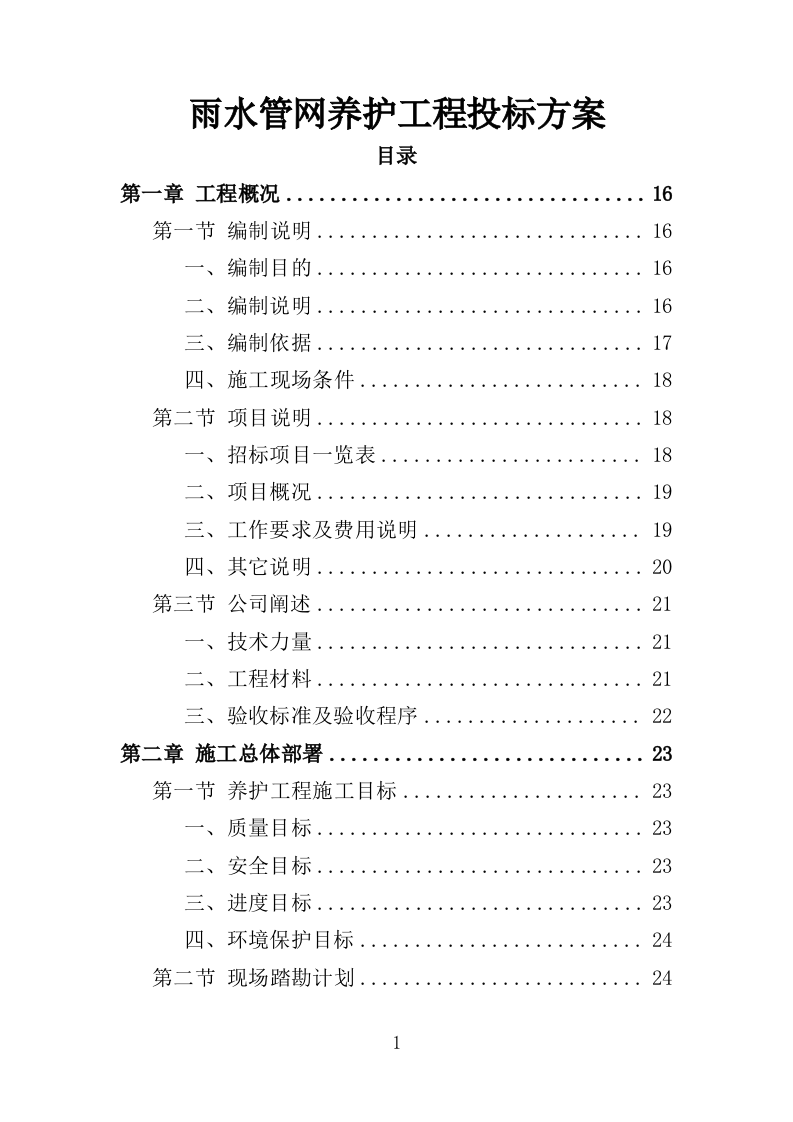 雨水管网养护工程投标方案

目录

第一章 工程概况 .................................. 16
第一节 编制说明 .............................. 16
一、编制目的 .............................. 16
二、编制说明 .............................. 16
三、编制依据 .............................. 17
四、施工现场条件 .......................... 18
第二节 项目说明 .............................. 18
一、招标项目一览表 ........................ 18
二、项目概况 .............................. 19
三、工作要求及费用说明 .................... 19
四、其它说明 .............................. 20
第三节 公司阐述 .............................. 21
一、技术力量 .............................. 21
二、工程材料 .............................. 21
三、验收标准及验收程序 .................... 22
第二章 施工总体部署 .............................. 23
第一节 养护工程施工目标 ...................... 23
一、质量目标 .............................. 23
二、安全目标 .............................. 23
三、进度目标 .............................. 23
四、环境保护目标 .......................... 24
第二节 现场踏勘计划 .......................... 24

1